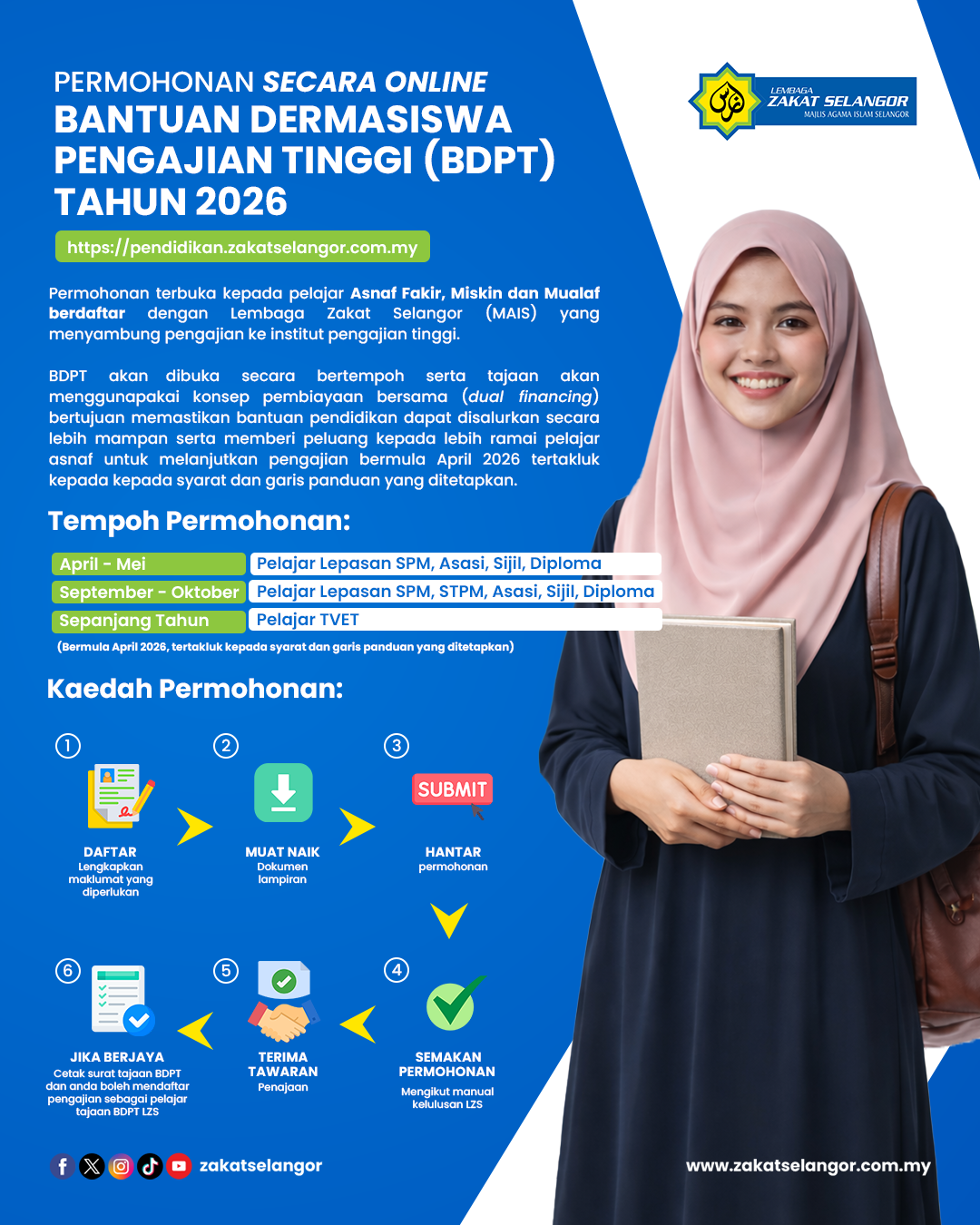 PERMOHONAN SECARA ONLINE
BANTUAN DERMASISWA PENGAJIAN TINGGI (BDPT) TAHUN 2026

LEMBAGA ZAKAT SELANGOR MAJLIS AGAMA ISLAM SELANGOR

https://pendidikan.zakatselangor.com.my

Permohonan terbuka kepada pelajar Asnaf Fakir, Miskin dan Mualaf berdaftar dengan Lembaga Zakat Selangor (MAIS) yang menyambung pengajian ke institut pengajian tinggi.

BDPT akan dibuka secara bertempoh serta tajaan akan menggunapakai konsep pembiayaan bersama (dual financing) bertujuan memastikan bantuan pendidikan dapat disalurkan secara lebih mampan serta memberi peluang kepada lebih ramai pelajar asnaf untuk melanjutkan pengajian bermula April 2026 tertakluk kepada kepada syarat dan garis panduan yang ditetapkan.

Tempoh Permohonan:

| April - Mei | Pelajar Lepasan SPM, Asasi, Sijil, Diploma |
|---|---|
| September - Oktober | Pelajar Lepasan SPM, STPM, Asasi, Sijil, Diploma |
| Sepanjang Tahun | Pelajar TVET |

(Bermula April 2026, tertakluk kepada syarat dan garis panduan yang ditetapkan)

Kaedah Permohonan:

1 DAFTAR Lengkapkan maklumat yang diperlukan

2 MUAT NAIK Dokumen lampiran

3 SUBMIT HANTAR permohonan

4 SEMAKAN PERMOHONAN Mengikut manual kelulusan LZS

5 TERIMA TAWARAN Penajaan

6 JIKA BERJAYA Cetak surat tajaan BDPT dan anda boleh mendaftar pengajian sebagai pelajar tajaan BDPT LZS

zakatselangor

www.zakatselangor.com.my